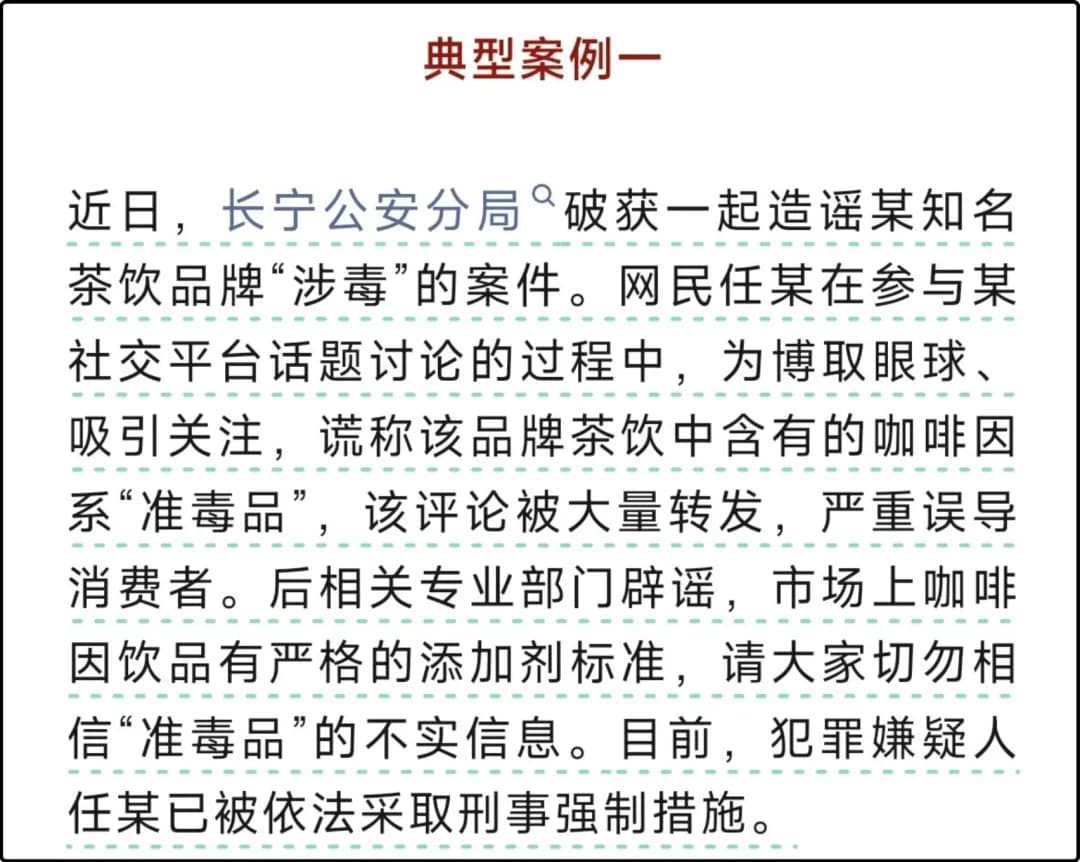 典型案例一

近日，长宁公安分局破获一起造谣某知名茶饮品牌“涉毒”的案件。网民任某在参与某社交平台话题讨论的过程中，为博取眼球、吸引关注，谎称该品牌茶饮中含有的咖啡因系“准毒品”，该评论被大量转发，严重误导消费者。后相关专业部门辟谣，市场上咖啡因饮品有严格的添加剂标准，请大家切勿相信“准毒品”的不实信息。目前，犯罪嫌疑人任某已被依法采取刑事强制措施。